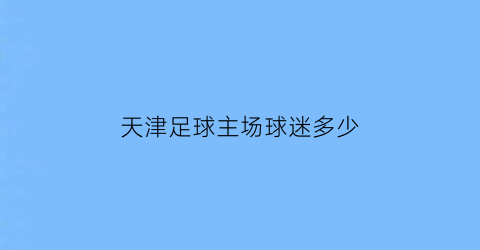 天津足球主场球迷多少